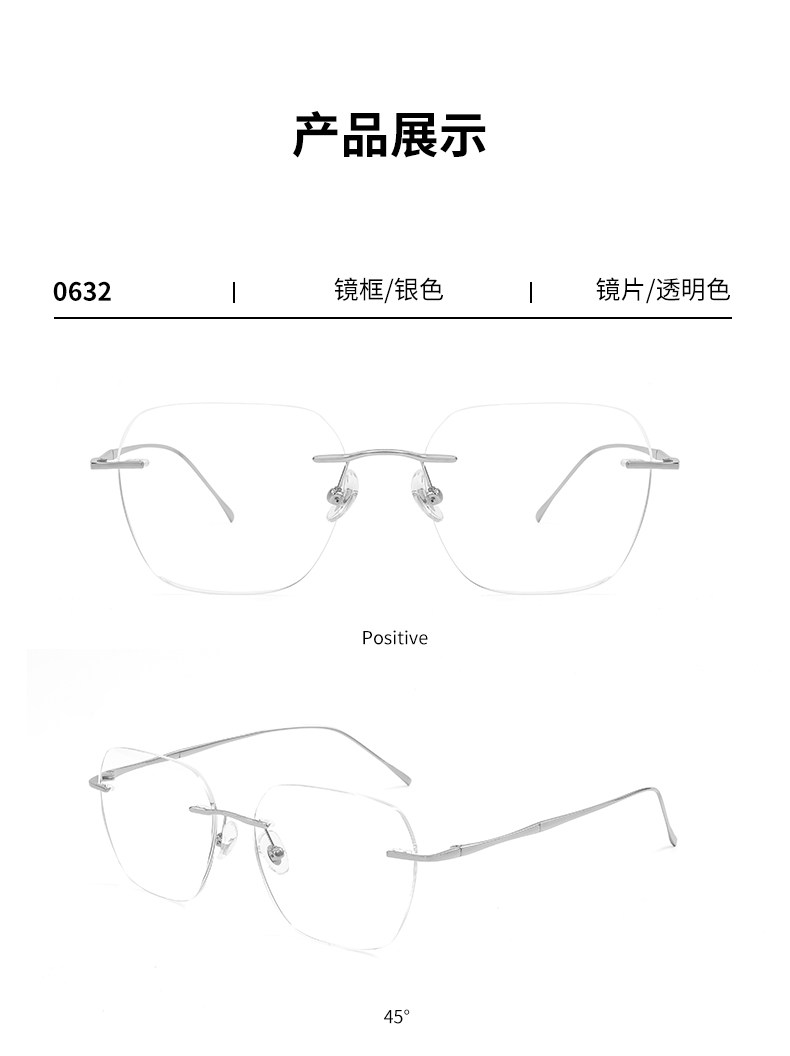 产品展示

0632 | 镜框/银色 | 镜片/透明色

Positive

45°